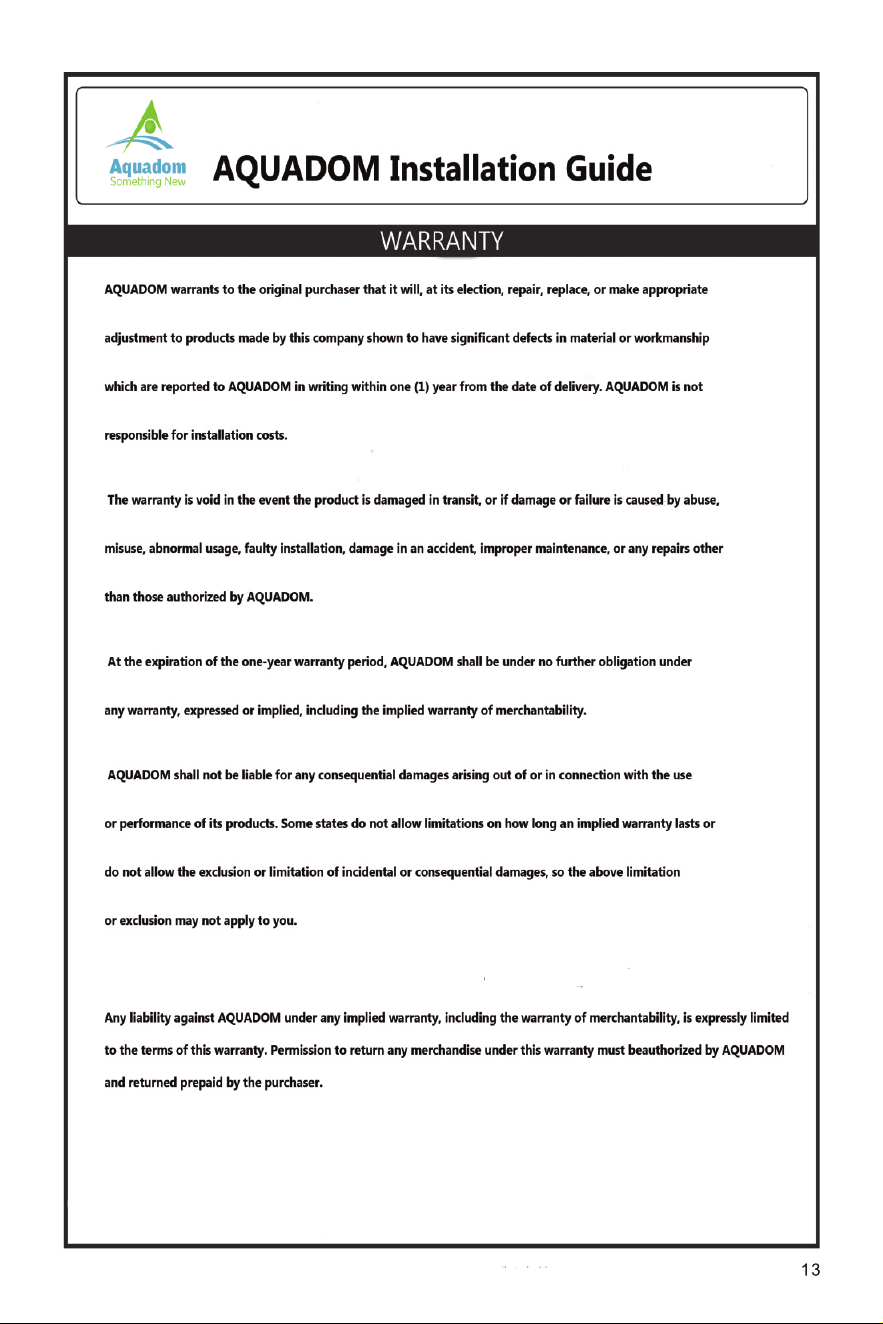 Aquadom
Something New

AQUADOM Installation Guide

WARRANTY

AQUADOM warrants to the original purchaser that it will, at its election, repair, replace, or make appropriate adjustment to products made by this company shown to have significant defects in material or workmanship which are reported to AQUADOM in writing within one (1) year from the date of delivery. AQUADOM is not responsible for installation costs.

The warranty is void in the event the product is damaged in transit, or if damage or failure is caused by abuse, misuse, abnormal usage, faulty installation, damage in an accident, improper maintenance, or any repairs other than those authorized by AQUADOM.

At the expiration of the one-year warranty period, AQUADOM shall be under no further obligation under any warranty, expressed or implied, including the implied warranty of merchantability.

AQUADOM shall not be liable for any consequential damages arising out of or in connection with the use or performance of its products. Some states do not allow limitations on how long an implied warranty lasts or do not allow the exclusion or limitation of incidental or consequential damages, so the above limitation or exclusion may not apply to you.

Any liability against AQUADOM under any implied warranty, including the warranty of merchantability, is expressly limited to the terms of this warranty. Permission to return any merchandise under this warranty must beauthorized by AQUADOM and returned prepaid by the purchaser.

13